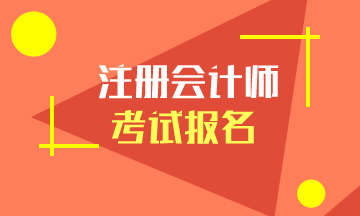 注册会计师
考试报名